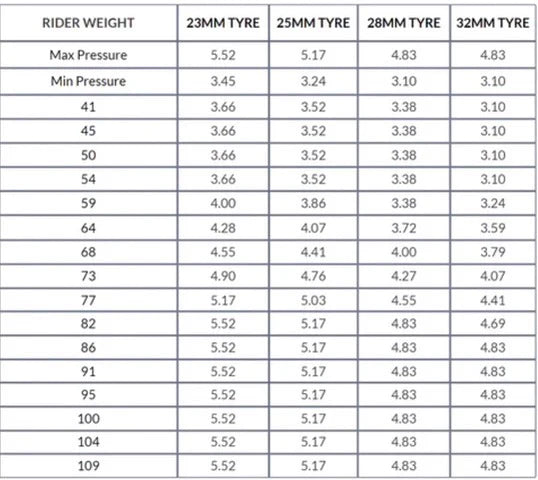 | RIDER WEIGHT | 23MM TYRE | 25MM TYRE | 28MM TYRE | 32MM TYRE |
|---|---|---|---|---|
| Max Pressure | 5.52 | 5.17 | 4.83 | 4.83 |
| Min Pressure | 3.45 | 3.24 | 3.10 | 3.10 |
| 41 | 3.66 | 3.52 | 3.38 | 3.10 |
| 45 | 3.66 | 3.52 | 3.38 | 3.10 |
| 50 | 3.66 | 3.52 | 3.38 | 3.10 |
| 54 | 3.66 | 3.52 | 3.38 | 3.10 |
| 59 | 4.00 | 3.86 | 3.38 | 3.24 |
| 64 | 4.28 | 4.07 | 3.72 | 3.59 |
| 68 | 4.55 | 4.41 | 4.00 | 3.79 |
| 73 | 4.90 | 4.76 | 4.27 | 4.07 |
| 77 | 5.17 | 5.03 | 4.55 | 4.41 |
| 82 | 5.52 | 5.17 | 4.83 | 4.69 |
| 86 | 5.52 | 5.17 | 4.83 | 4.83 |
| 91 | 5.52 | 5.17 | 4.83 | 4.83 |
| 95 | 5.52 | 5.17 | 4.83 | 4.83 |
| 100 | 5.52 | 5.17 | 4.83 | 4.83 |
| 104 | 5.52 | 5.17 | 4.83 | 4.83 |
| 109 | 5.52 | 5.17 | 4.83 | 4.83 |